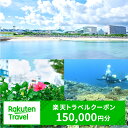 Rakuten Travel

楽天トラベルクーポン
150,000円分